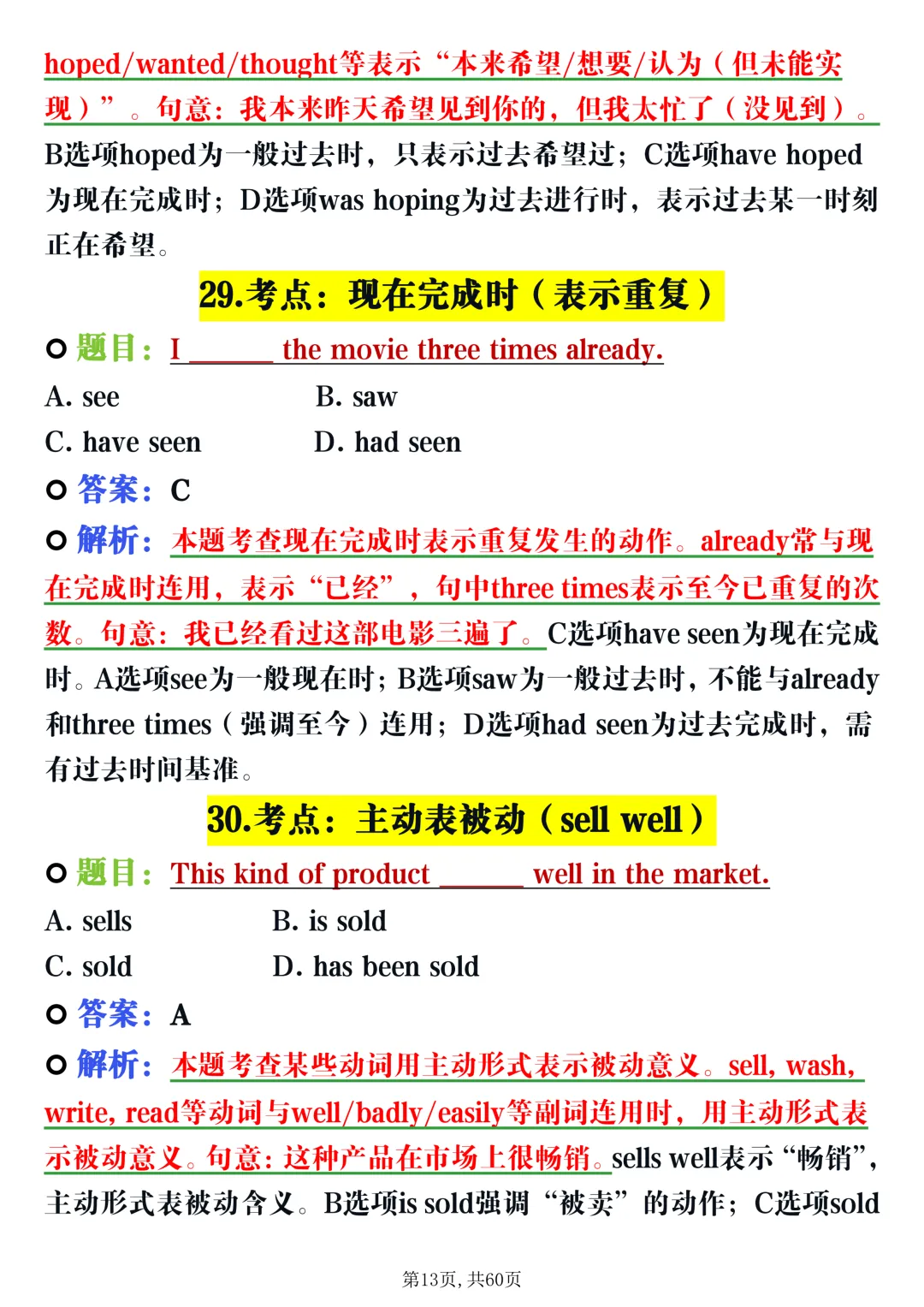 hoped/wanted/thought等表示“本来希望/想要/认为（但未能实现）”。句意：我本来昨天希望见到你的，但我太忙了（没见到）。B选项hoped为一般过去时，只表示过去希望过；C选项have hoped为现在完成时；D选项was hoping为过去进行时，表示过去某一时刻正在希望。

29.考点：现在完成时（表示重复）

○ 题目：I ______ the movie three times already.

A. see B. saw

C. have seen D. had seen

○ 答案：C

○ 解析：本题考查现在完成时表示重复发生的动作。already常与现在完成时连用，表示“已经”，句中three times表示至今已重复的次数。句意：我已经看过这部电影三遍了。C选项have seen为现在完成时。A选项see为一般现在时；B选项saw为一般过去时，不能与already和three times（强调至今）连用；D选项had seen为过去完成时，需有过去时间基准。

30.考点：主动表被动（sell well）

○ 题目：This kind of product ______ well in the market.

A. sells B. is sold

C. sold D. has been sold

○ 答案：A

○ 解析：本题考查某些动词用主动形式表示被动意义。sell, wash, write, read等动词与well/badly/easily等副词连用时，用主动形式表示被动意义。句意：这种产品在市场上很畅销。sells well表示“畅销”，主动形式表被动含义。B选项is sold强调“被卖”的动作；C选项sold

第13页，共60页